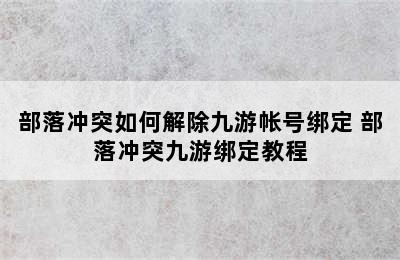 部落冲突如何解除九游帐号绑定 部落冲突九游绑定教程